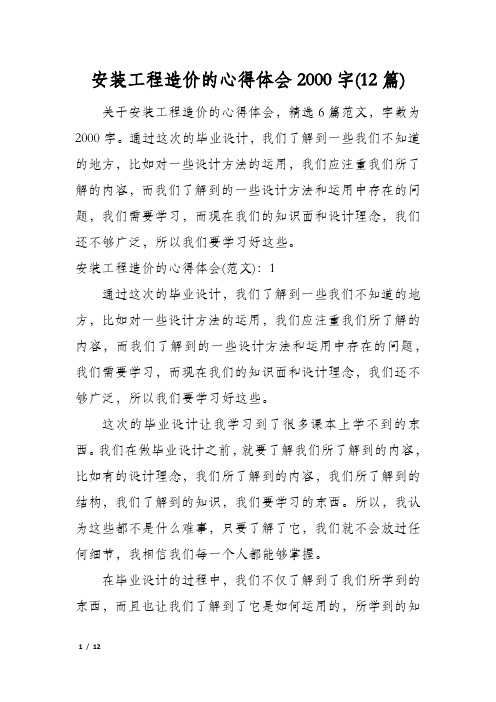 安装工程造价的心得体会2000字(12篇)

关于安装工程造价的心得体会，精选6篇范文，字数为2000字。通过这次的毕业设计，我们了解到一些我们不知道的地方，比如对一些设计方法的运用，我们应注重我们所了解的内容，而我们了解到的一些设计方法和运用中存在的问题，我们需要学习，而现在我们的知识面和设计理念，我们还不够广泛，所以我们要学习好这些。

安装工程造价的心得体会(范文)：1

通过这次的毕业设计，我们了解到一些我们不知道的地方，比如对一些设计方法的运用，我们应注重我们所了解的内容，而我们了解到的一些设计方法和运用中存在的问题，我们需要学习，而现在我们的知识面和设计理念，我们还不够广泛，所以我们要学习好这些。

这次的毕业设计让我学习到了很多课本上学不到的东西。我们在做毕业设计之前，就要了解我们所了解到的内容，比如有的设计理念，我们所了解到的内容，我们所了解到的结构，我们了解到的知识，我们要学习的东西。所以，我认为这些都不是什么难事，只要了解了它，我们就不会放过任何细节，我相信我们每一个人都能够掌握。

在毕业设计的过程中，我们不仅了解到了我们所学到的东西，而且也让我们了解到了它是如何运用的，所学到的知

1 / 12